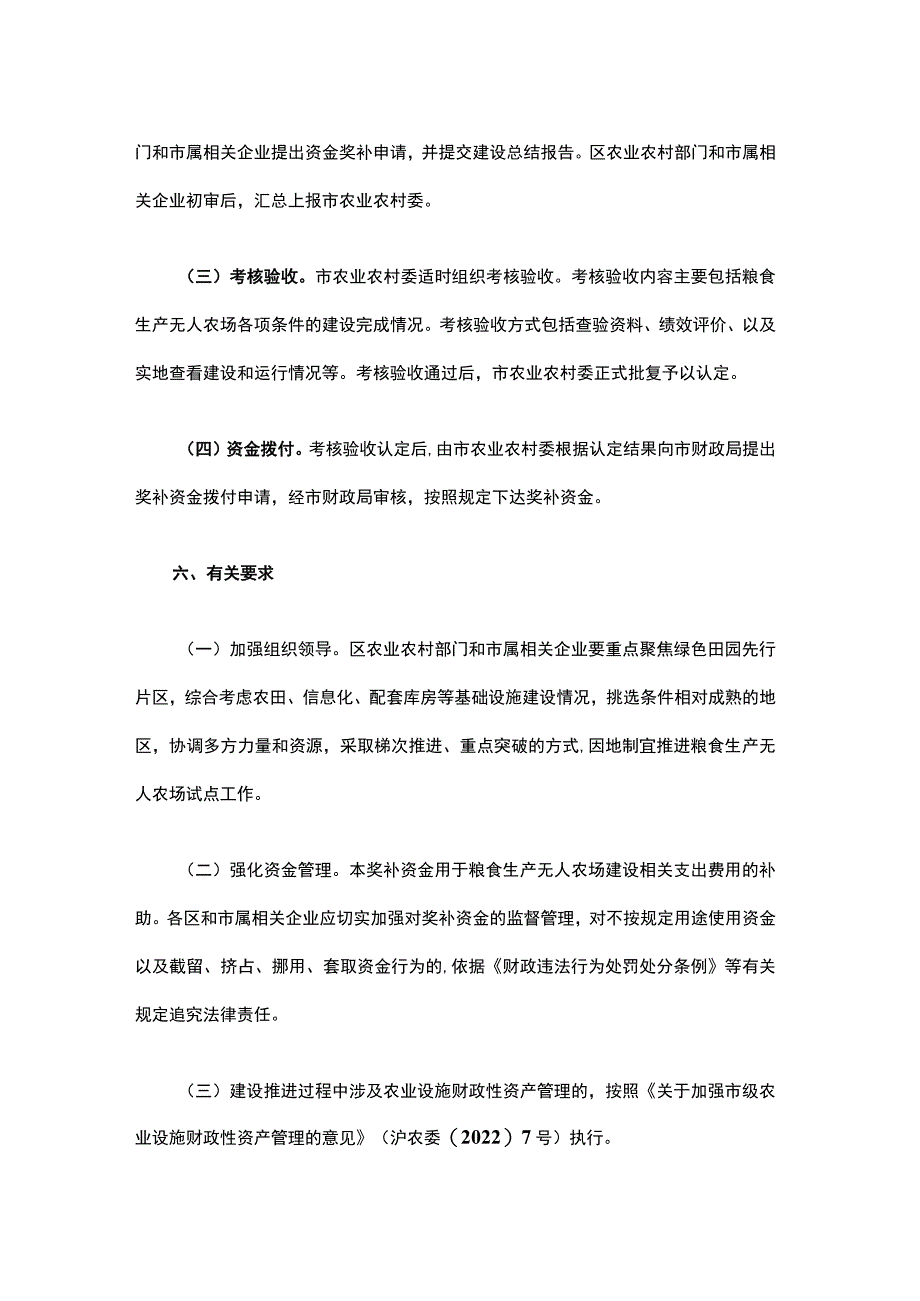 门和市属相关企业提出资金奖补申请，并提交建设总结报告。区农业农村部门和市属相关企业初审后，汇总上报市农业农村委。

（三）考核验收。市农业农村委适时组织考核验收。考核验收内容主要包括粮食生产无人农场各项条件的建设完成情况。考核验收方式包括查验资料、绩效评价、以及实地查看建设和运行情况等。考核验收通过后，市农业农村委正式批复予以认定。

（四）资金拨付。考核验收认定后，由市农业农村委根据认定结果向市财政局提出奖补资金拨付申请，经市财政局审核，按照规定下达奖补资金。

六、有关要求

（一）加强组织领导。区农业农村部门和市属相关企业要重点聚焦绿色田园先行片区，综合考虑农田、信息化、配套库房等基础设施建设情况，挑选条件相对成熟的地区，协调多方力量和资源，采取梯次推进、重点突破的方式，因地制宜推进粮食生产无人农场试点工作。

（二）强化资金管理。本奖补资金用于粮食生产无人农场建设相关支出费用的补助。各区和市属相关企业应切实加强对奖补资金的监督管理，对不按规定用途使用资金以及截留、挤占、挪用、套取资金行为的，依据《财政违法行为处罚处分条例》等有关规定追究法律责任。

（三）建设推进过程中涉及农业设施财政性资产管理的，按照《关于加强市级农业设施财政性资产管理的意见》（沪农委（2022）7号）执行。